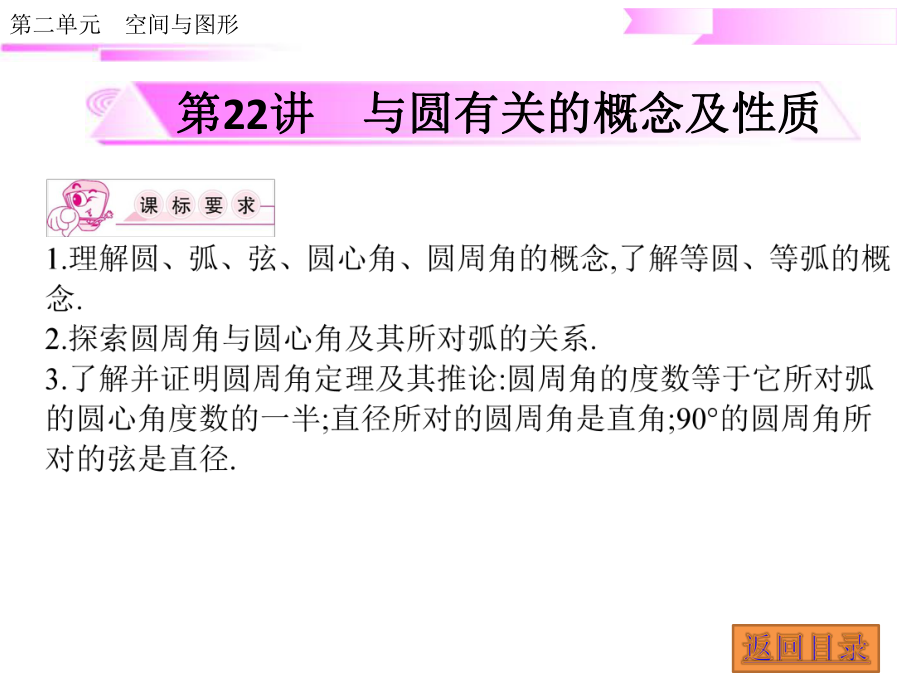 第二单元　空间与图形

第22讲　与圆有关的概念及性质

课标要求

1.理解圆、弧、弦、圆心角、圆周角的概念,了解等圆、等弧的概念.
2.探索圆周角与圆心角及其所对弧的关系.
3.了解并证明圆周角定理及其推论:圆周角的度数等于它所对弧的圆心角度数的一半;直径所对的圆周角是直角;$90°$的圆周角所对的弦是直径.

返回目录